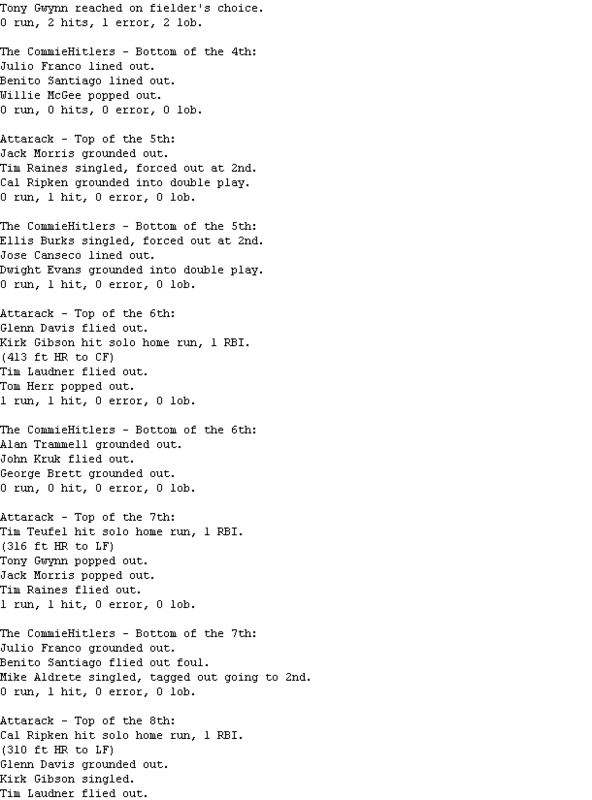 Tony Gwynn reached on fielder's choice.
0 run, 2 hits, 1 error, 2 lob.

The CommieHitlers - Bottom of the 4th:
Julio Franco lined out.
Benito Santiago lined out.
Willie McGee popped out.
0 run, 0 hits, 0 error, 0 lob.

Attarack - Top of the 5th:
Jack Morris grounded out.
Tim Raines singled, forced out at 2nd.
Cal Ripken grounded into double play.
0 run, 1 hit, 0 error, 0 lob.

The CommieHitlers - Bottom of the 5th:
Ellis Burks singled, forced out at 2nd.
Jose Canseco lined out.
Dwight Evans grounded into double play.
0 run, 1 hit, 0 error, 0 lob.

Attarack - Top of the 6th:
Glenn Davis flied out.
Kirk Gibson hit solo home run, 1 RBI.
(413 ft HR to CF)
Tim Laudner flied out.
Tom Herr popped out.
1 run, 1 hit, 0 error, 0 lob.

The CommieHitlers - Bottom of the 6th:
Alan Trammell grounded out.
John Kruk flied out.
George Brett grounded out.
0 run, 0 hit, 0 error, 0 lob.

Attarack - Top of the 7th:
Tim Teufel hit solo home run, 1 RBI.
(316 ft HR to LF)
Tony Gwynn popped out.
Jack Morris popped out.
Tim Raines flied out.
1 run, 1 hit, 0 error, 0 lob.

The CommieHitlers - Bottom of the 7th:
Julio Franco grounded out.
Benito Santiago flied out foul.
Mike Aldrete singled, tagged out going to 2nd.
0 run, 1 hit, 0 error, 0 lob.

Attarack - Top of the 8th:
Cal Ripken hit solo home run, 1 RBI.
(310 ft HR to LF)
Glenn Davis grounded out.
Kirk Gibson singled.
Tim Laudner flied out.